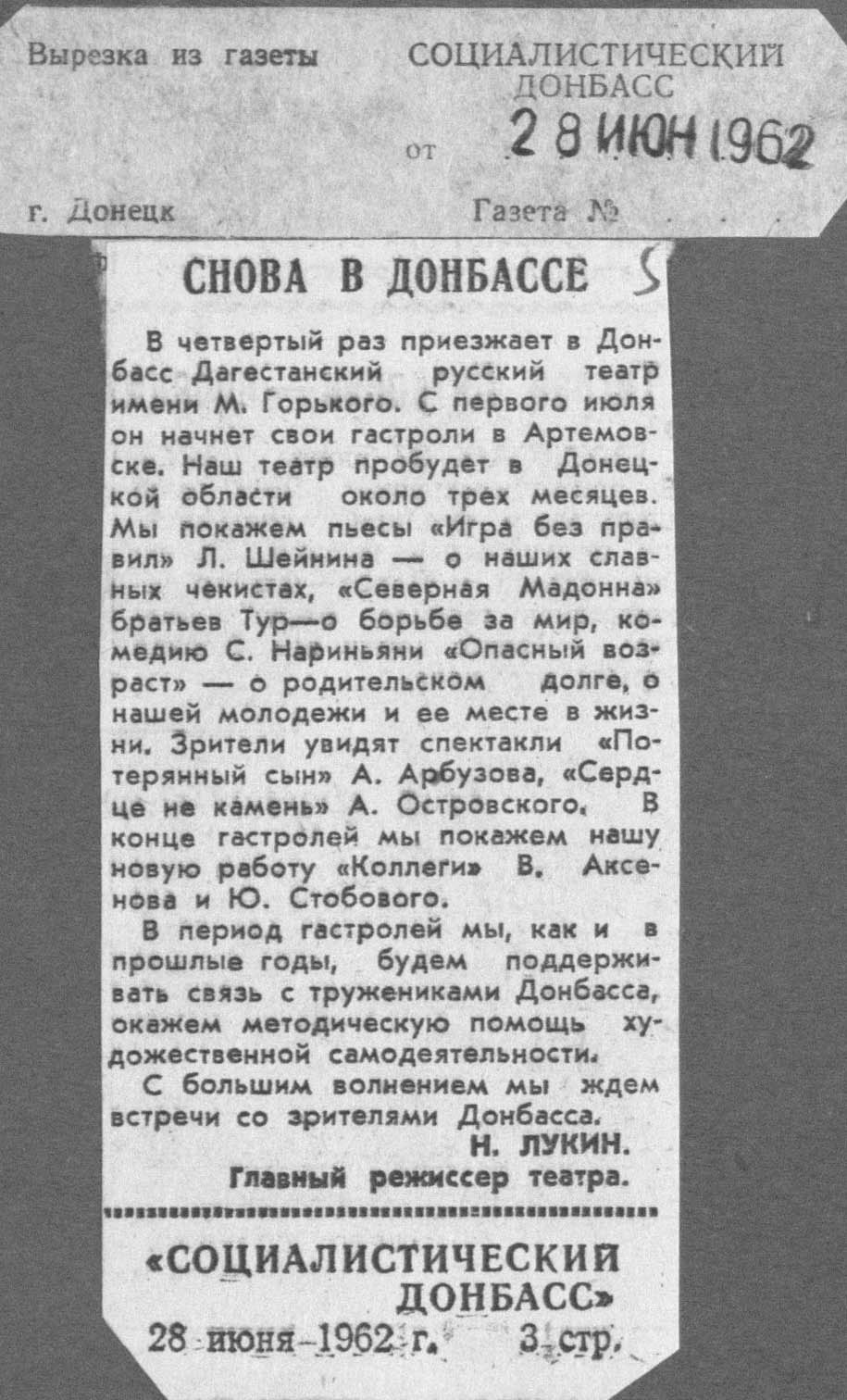 Вырезка из газеты СОЦИАЛИСТИЧЕСКИЙ ДОНБАСС

от 28 ИЮН 1962

г. Донецк Газета №

СНОВА В ДОНБАССЕ

В четвертый раз приезжает в Донбасс Дагестанский русский театр имени М. Горького. С первого июля он начнет свои гастроли в Артемовске. Наш театр пробудет в Донецкой области около трех месяцев. Мы покажем пьесы «Игра без правил» Л. Шейнина — о наших славных чекистах, «Северная Мадонна» братьев Тур—о борьбе за мир, комедию С. Нариньяни «Опасный возраст» — о родительском долге, о нашей молодежи и ее месте в жизни. Зрители увидят спектакли «Потерянный сын» А. Арбузова, «Сердце не камень» А. Островского. В конце гастролей мы покажем нашу новую работу «Коллеги» В. Аксенова и Ю. Стобового.

В период гастролей мы, как и в прошлые годы, будем поддерживать связь с тружениками Донбасса, окажем методическую помощь художественной самодеятельности.

С большим волнением мы ждем встречи со зрителями Донбасса.

Н. ЛУКИН.
Главный режиссер театра.

«СОЦИАЛИСТИЧЕСКИЙ ДОНБАСС»
28 июня 1962 г. 3 стр.